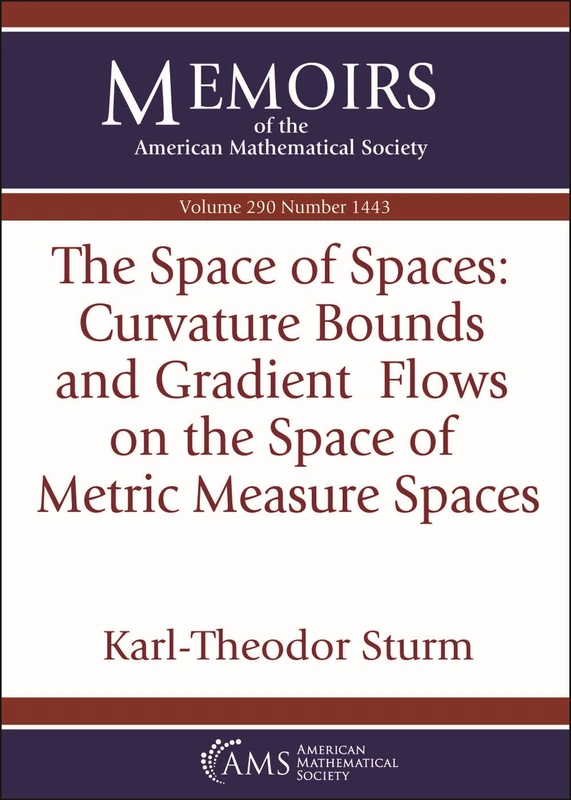 MEMOIRS
of the
American Mathematical Society

Volume 290 Number 1443

The Space of Spaces: Curvature Bounds and Gradient Flows on the Space of Metric Measure Spaces

Karl-Theodor Sturm

AMS AMERICAN MATHEMATICAL SOCIETY